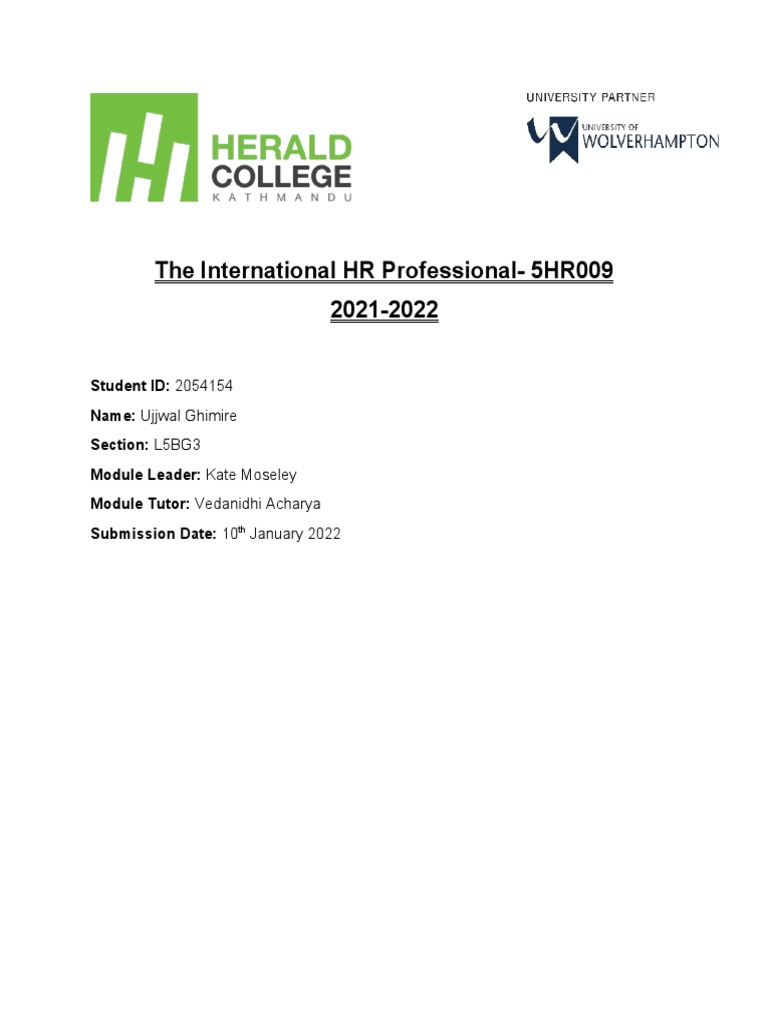 HERALD COLLEGE KATHMANDU

UNIVERSITY PARTNER

UNIVERSITY OF WOLVERHAMPTON

The International HR Professional- 5HR009

2021-2022

Student ID: 2054154

Name: Ujjwal Ghimire

Section: L5BG3

Module Leader: Kate Moseley

Module Tutor: Vedanidhi Acharya

Submission Date: 10$^{th}$ January 2022